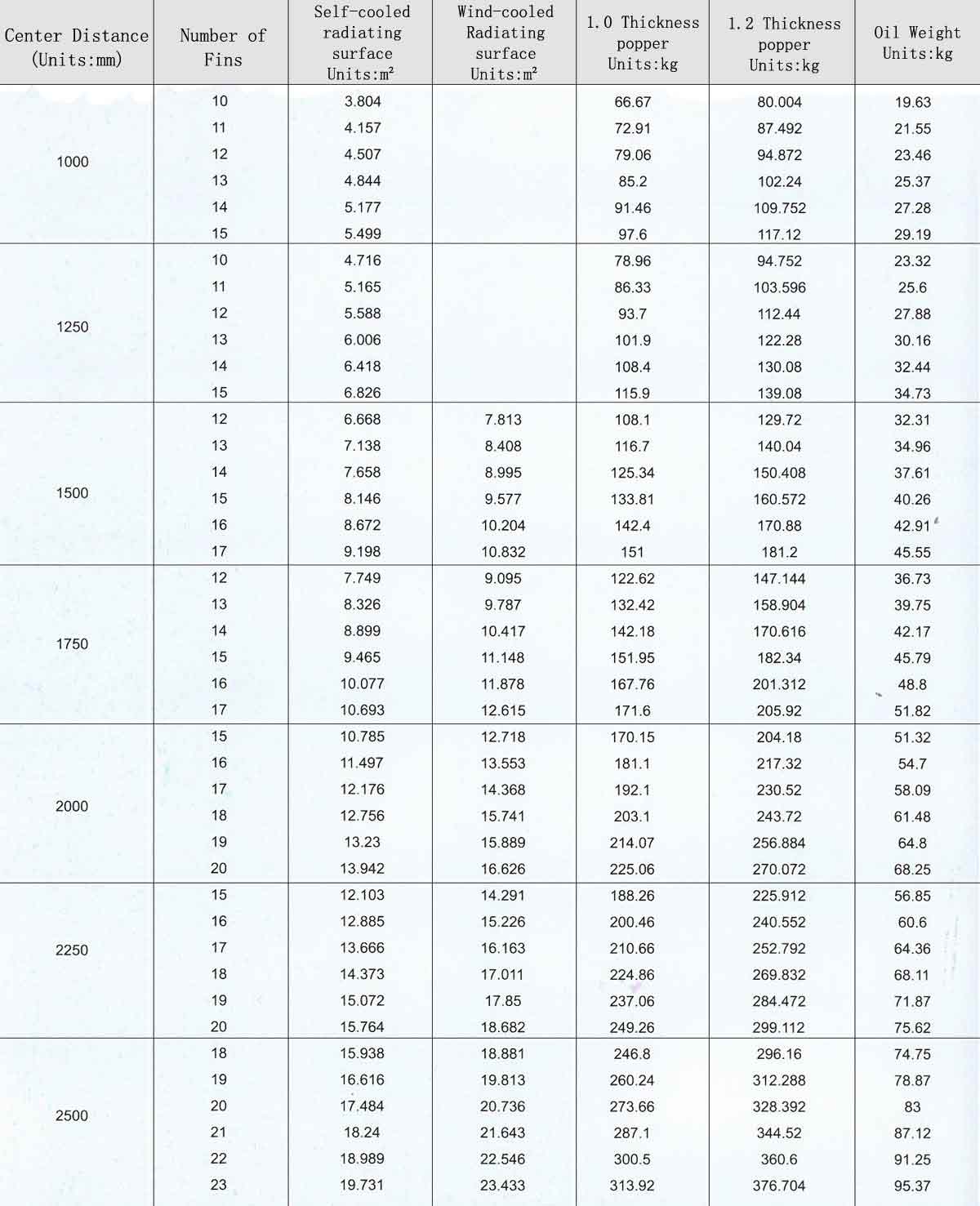 | Center Distance (Units:mm) | Number of Fins | Self-cooled radiating surface Units:m² | Wind-cooled Radiating surface Units:m² | 1.0 Thickness popper Units:kg | 1.2 Thickness popper Units:kg | Oil Weight Units:kg |
|---|---|---|---|---|---|---|
| 1000 | 10 | 3.804 | | 66.67 | 80.004 | 19.63 |
| | 11 | 4.157 | | 72.91 | 87.492 | 21.55 |
| | 12 | 4.507 | | 79.06 | 94.872 | 23.46 |
| | 13 | 4.844 | | 85.2 | 102.24 | 25.37 |
| | 14 | 5.177 | | 91.46 | 109.752 | 27.28 |
| | 15 | 5.499 | | 97.6 | 117.12 | 29.19 |
| 1250 | 10 | 4.716 | | 78.96 | 94.752 | 23.32 |
| | 11 | 5.165 | | 86.33 | 103.596 | 25.6 |
| | 12 | 5.588 | | 93.7 | 112.44 | 27.88 |
| | 13 | 6.006 | | 101.9 | 122.28 | 30.16 |
| | 14 | 6.418 | | 108.4 | 130.08 | 32.44 |
| | 15 | 6.826 | | 115.9 | 139.08 | 34.73 |
| 1500 | 12 | 6.668 | 7.813 | 108.1 | 129.72 | 32.31 |
| | 13 | 7.138 | 8.408 | 116.7 | 140.04 | 34.96 |
| | 14 | 7.658 | 8.995 | 125.34 | 150.408 | 37.61 |
| | 15 | 8.146 | 9.577 | 133.81 | 160.572 | 40.26 |
| | 16 | 8.672 | 10.204 | 142.4 | 170.88 | 42.91 |
| | 17 | 9.198 | 10.832 | 151 | 181.2 | 45.55 |
| 1750 | 12 | 7.749 | 9.095 | 122.62 | 147.144 | 36.73 |
| | 13 | 8.326 | 9.787 | 132.42 | 158.904 | 39.75 |
| | 14 | 8.899 | 10.417 | 142.18 | 170.616 | 42.17 |
| | 15 | 9.465 | 11.148 | 151.95 | 182.34 | 45.79 |
| | 16 | 10.077 | 11.878 | 167.76 | 201.312 | 48.8 |
| | 17 | 10.693 | 12.615 | 171.6 | 205.92 | 51.82 |
| 2000 | 15 | 10.785 | 12.718 | 170.15 | 204.18 | 51.32 |
| | 16 | 11.497 | 13.553 | 181.1 | 217.32 | 54.7 |
| | 17 | 12.176 | 14.368 | 192.1 | 230.52 | 58.09 |
| | 18 | 12.756 | 15.741 | 203.1 | 243.72 | 61.48 |
| | 19 | 13.23 | 15.889 | 214.07 | 256.884 | 64.8 |
| | 20 | 13.942 | 16.626 | 225.06 | 270.072 | 68.25 |
| 2250 | 15 | 12.103 | 14.291 | 188.26 | 225.912 | 56.85 |
| | 16 | 12.885 | 15.226 | 200.46 | 240.552 | 60.6 |
| | 17 | 13.666 | 16.163 | 210.66 | 252.792 | 64.36 |
| | 18 | 14.373 | 17.011 | 224.86 | 269.832 | 68.11 |
| | 19 | 15.072 | 17.85 | 237.06 | 284.472 | 71.87 |
| | 20 | 15.764 | 18.682 | 249.26 | 299.112 | 75.62 |
| 2500 | 18 | 15.938 | 18.881 | 246.8 | 296.16 | 74.75 |
| | 19 | 16.616 | 19.813 | 260.24 | 312.288 | 78.87 |
| | 20 | 17.484 | 20.736 | 273.66 | 328.392 | 83 |
| | 21 | 18.24 | 21.643 | 287.1 | 344.52 | 87.12 |
| | 22 | 18.989 | 22.546 | 300.5 | 360.6 | 91.25 |
| | 23 | 19.731 | 23.433 | 313.92 | 376.704 | 95.37 |